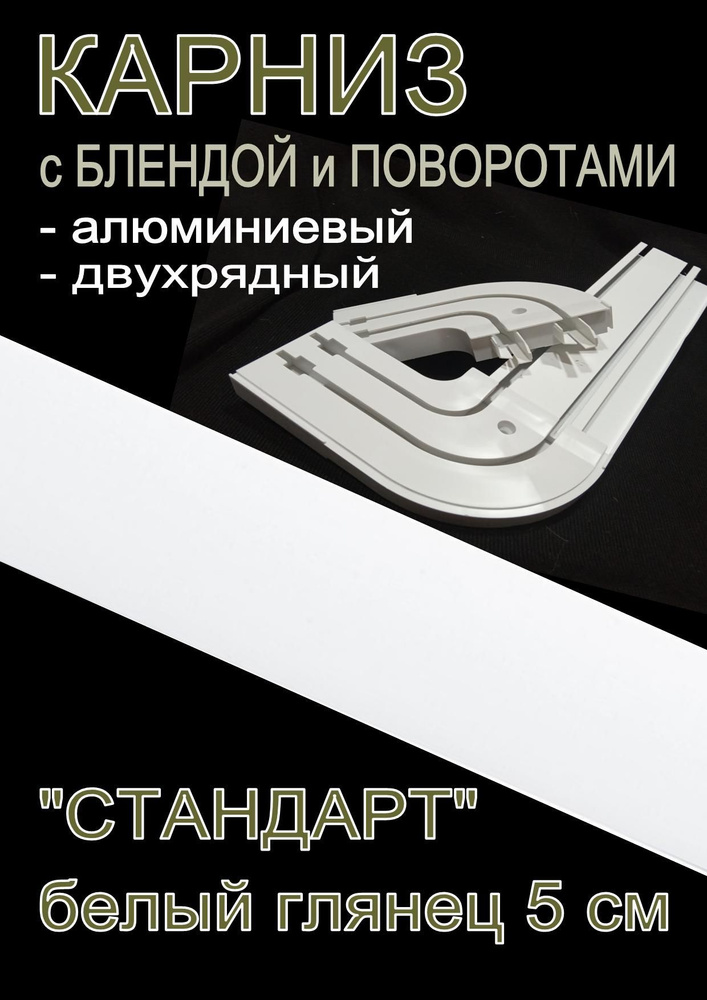 КАРНИЗ
с БЛЕНДОЙ и ПОВОРОТАМИ
- алюминиевый
- двухрядный

"СТАНДАРТ"
белый глянец 5 см